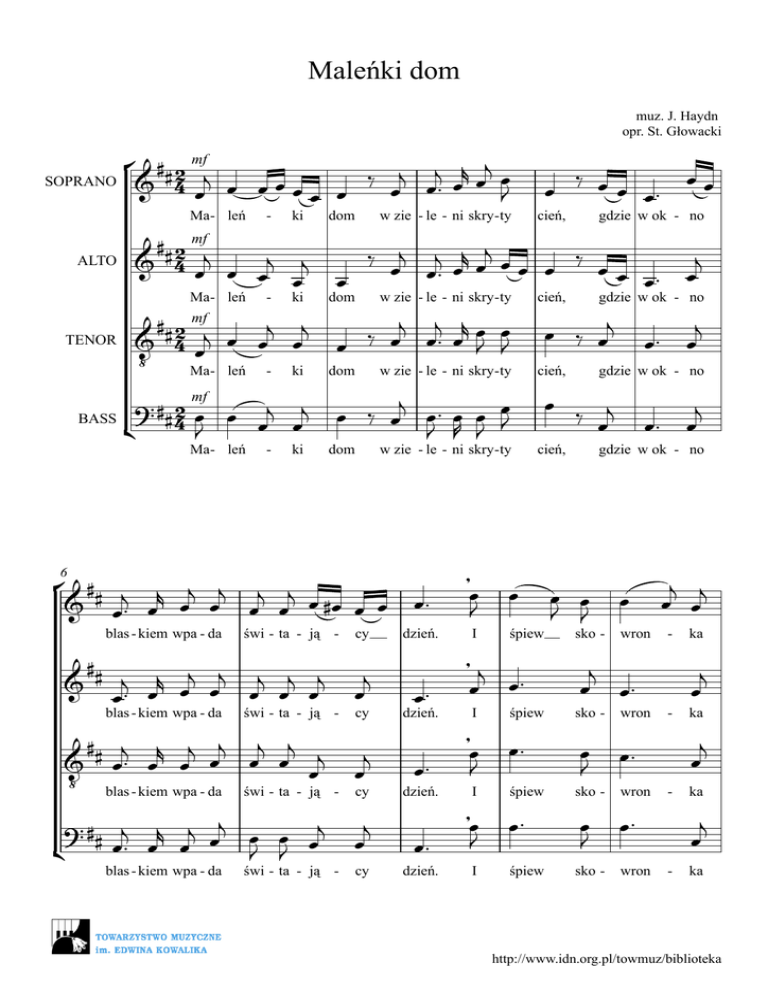 Maleńki dom

muz. J. Haydn
opr. St. Głowacki

SOPRANO
mf
Ma- leń - ki dom w zie - le - ni skry-ty cień, gdzie w ok - no

ALTO
mf
Ma- leń - ki dom w zie - le - ni skry-ty cień, gdzie w ok - no

TENOR
mf
Ma- leń - ki dom w zie - le - ni skry-ty cień, gdzie w ok - no

BASS
mf
Ma- leń - ki dom w zie - le - ni skry-ty cień, gdzie w ok - no

6
blas - kiem wpa - da świ - ta - ją - cy__ dzień. I śpiew__ sko - wron - ka

blas - kiem wpa - da świ - ta - ją - cy dzień. I śpiew sko - wron - ka

blas - kiem wpa - da świ - ta - ją - cy dzień. I śpiew sko - wron - ka

blas - kiem wpa - da świ - ta - ją - cy dzień. I śpiew sko - wron - ka

TOWARZYSTWO MUZYCZNE
im. EDWINA KOWALIKA

http://www.idn.org.pl/towmuz/biblioteka